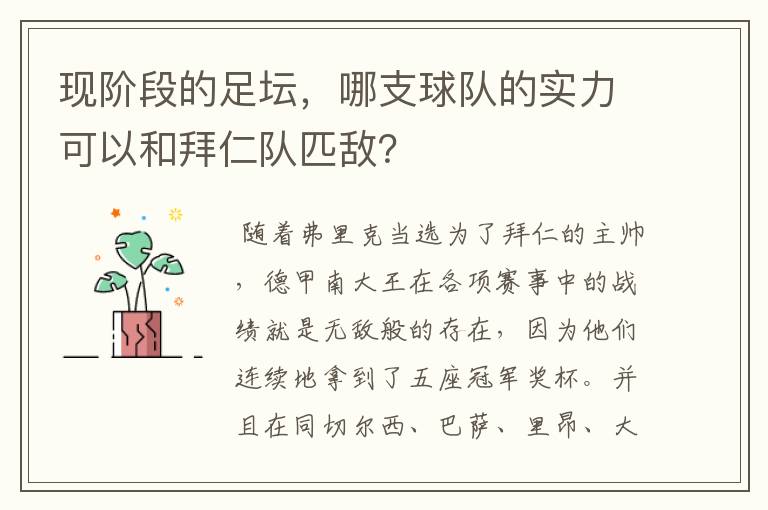 现阶段的足坛，哪支球队的实力可以和拜仁队匹敌?

随着弗里克当选为了拜仁的主帅，德甲南大王在各项赛事中的战绩就是无敌般的存在，因为他们连续地拿到了五座冠军奖杯。并且在同切尔西、巴萨、里昂、大